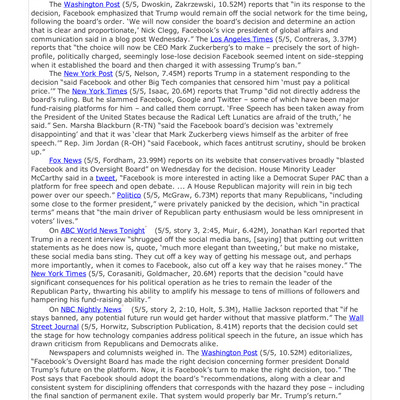 The Washington Post (5/5, Dwoskin, Zakrzewski, 10.52M) reports that "in its response to the decision, Facebook emphasized that Trump would remain off the social network for the time being, following the board's order. 'We will now consider the board's decision and determine an action that is clear and proportionate,' Nick Clegg, Facebook's vice president of global affairs and communication said in a blog post Wednesday." The Los Angeles Times (5/5, Contreras, 3.37M) reports that "the choice will now be CEO Mark Zuckerberg's to make – precisely the sort of high-profile, politically charged, seemingly lose-lose decision Facebook seemed intent on side-stepping when it established the board and then charged it with assessing Trump's ban."

The New York Post (5/5, Nelson, 7.45M) reports Trump in a statement responding to the decision "said Facebook and other Big Tech companies that censored him 'must pay a political price.'" The New York Times (5/5, Isaac, 20.6M) reports that Trump "did not directly address the board's ruling. But he slammed Facebook, Google and Twitter – some of which have been major fund-raising platforms for him – and called them corrupt. 'Free Speech has been taken away from the President of the United States because the Radical Left Lunatics are afraid of the truth,' he said." Sen. Marsha Blackburn (R-TN) "said the Facebook board's decision was 'extremely disappointing' and that it was 'clear that Mark Zuckerberg views himself as the arbiter of free speech.'" Rep. Jim Jordan (R-OH) "said Facebook, which faces antitrust scrutiny, should be broken up."

Fox News (5/5, Fordham, 23.99M) reports on its website that conservatives broadly "blasted Facebook and its Oversight Board" on Wednesday for the decision. House Minority Leader McCarthy said in a tweet, "Facebook is more interested in acting like a Democrat Super PAC than a platform for free speech and open debate. ... A House Republican majority will rein in big tech power over our speech." Politico (5/5, McGraw, 6.73M) reports that many Republicans, "including some close to the former president," were privately panicked by the decision, which "in practical terms" means that "the main driver of Republican party enthusiasm would be less omnipresent in voters' lives."

On ABC World News Tonight (5/5, story 3, 2:45, Muir, 6.42M), Jonathan Karl reported that Trump in a recent interview "shrugged off the social media bans, [saying] that putting out written statements as he does now is, quote, 'much more elegant than tweeting,' but make no mistake, these social media bans sting. They cut off a key way of getting his message out, and perhaps more importantly, when it comes to Facebook, also cut off a key way that he raises money." The New York Times (5/5, Corasaniti, Goldmacher, 20.6M) reports that the decision "could have significant consequences for his political operation as he tries to remain the leader of the Republican Party, thwarting his ability to amplify his message to tens of millions of followers and hampering his fund-raising ability."

On NBC Nightly News (5/5, story 2, 2:10, Holt, 5.3M), Hallie Jackson reported that "if he stays banned, any potential future run would get harder without that massive platform." The Wall Street Journal (5/5, Horwitz, Subscription Publication, 8.41M) reports that the decision could set the stage for how technology companies address political speech in the future, an issue which has drawn criticism from Republicans and Democrats alike.

Newspapers and columnists weighed in. The Washington Post (5/5, 10.52M) editorializes, "Facebook's Oversight Board has made the right decision concerning former president Donald Trump's future on the platform. Now, it is Facebook's turn to make the right decision, too." The Post says that Facebook should adopt the board's "recommendations, along with a clear and consistent system for disciplining offenders that corresponds with the hazard they pose – including the final sanction of permanent exile. That system would properly bar Mr. Trump's return."